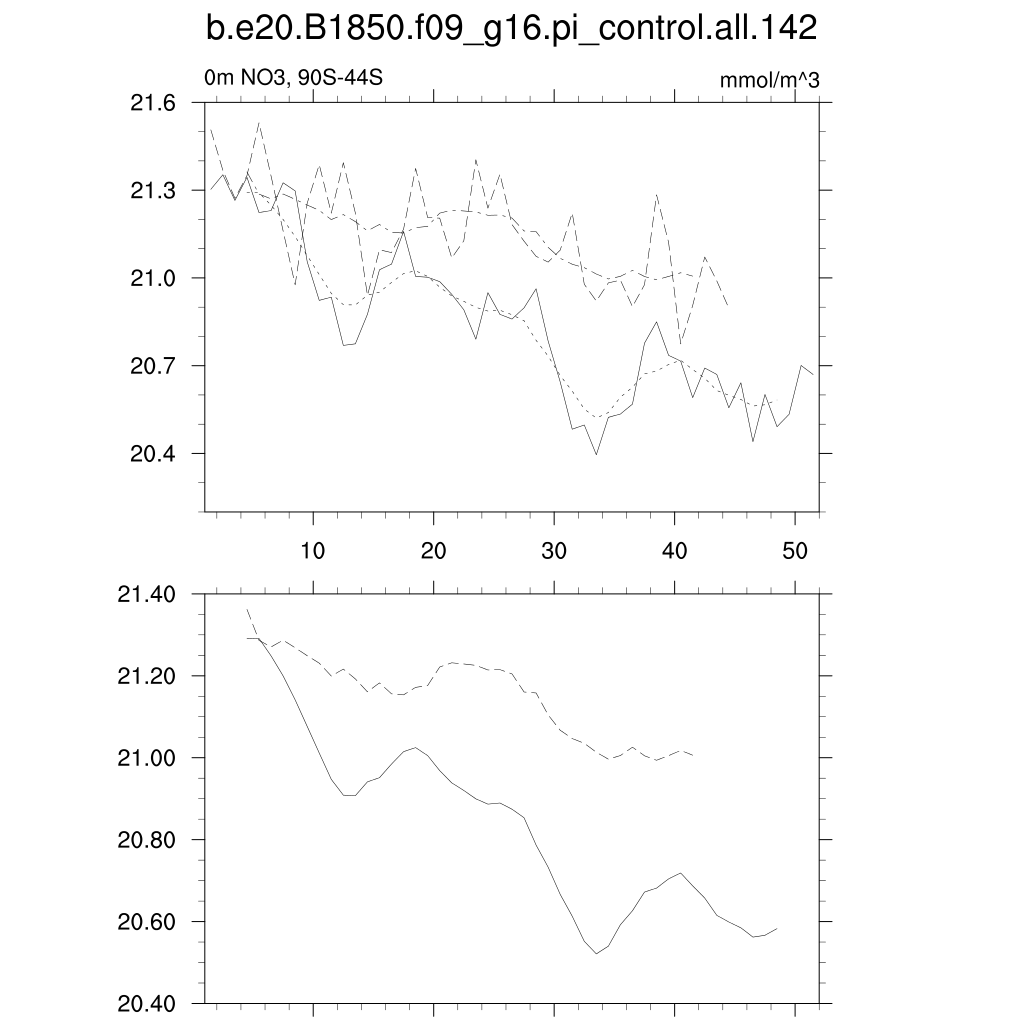 b.e20.B1850.f09_g16.pi_control.all.142

0m NO3, 90S-44S

mmol/m^3

21.6
21.3
21.0
20.7
20.4

10
20
30
40
50

21.40
21.20
21.00
20.80
20.60
20.40